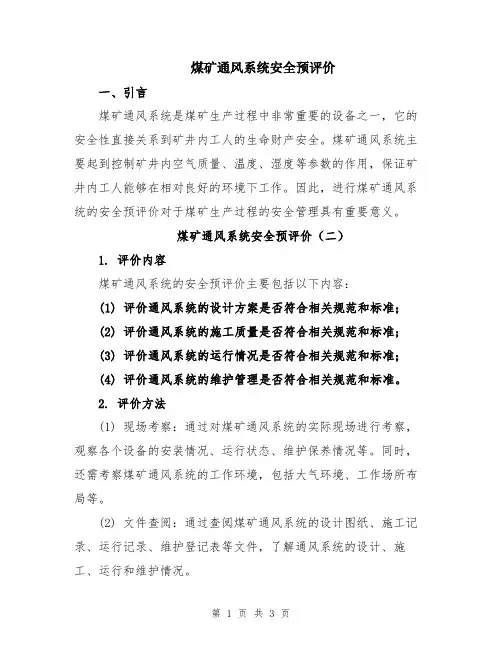 煤矿通风系统安全预评价

一、引言

煤矿通风系统是煤矿生产过程中非常重要的设备之一，它的安全性直接关系到矿井内工人的生命财产安全。煤矿通风系统主要起到控制矿井内空气质量、温度、湿度等参数的作用，保证矿井内工人能够在相对良好的环境下工作。因此，进行煤矿通风系统的安全预评价对于煤矿生产过程的安全管理具有重要意义。

煤矿通风系统安全预评价（二）

1. 评价内容

煤矿通风系统的安全预评价主要包括以下内容：

(1) 评价通风系统的设计方案是否符合相关规范和标准；

(2) 评价通风系统的施工质量是否符合相关规范和标准；

(3) 评价通风系统的运行情况是否符合相关规范和标准；

(4) 评价通风系统的维护管理是否符合相关规范和标准。

2. 评价方法

(1) 现场考察：通过对煤矿通风系统的实际现场进行考察，观察各个设备的安装情况、运行状态、维护保养情况等。同时，还需考察煤矿通风系统的工作环境，包括大气环境、工作场所布局等。

(2) 文件查阅：通过查阅煤矿通风系统的设计图纸、施工记录、运行记录、维护登记表等文件，了解通风系统的设计、施工、运行和维护情况。

第 1 页 共 3 页